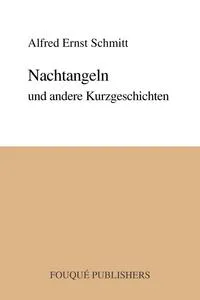 Alfred Ernst Schmitt

Nachtangeln
und andere Kurzgeschichten

FOUQUÉ PUBLISHERS